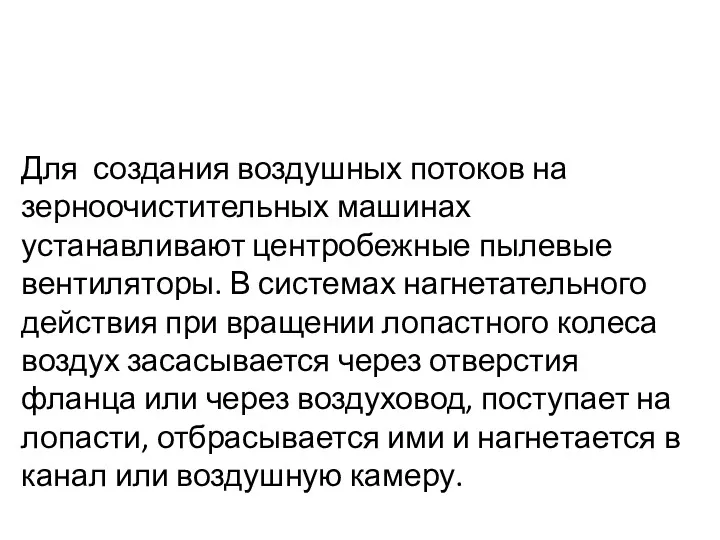 Для  создания воздушных потоков на зерноочистительных машинах устанавливают центробежные пылевые вентиляторы. В системах нагнетательного действия при вращении лопастного колеса воздух засасывается через отверстия фланца или через воздуховод, поступает на лопасти, отбрасывается ими и нагнетается в канал или воздушную камеру.